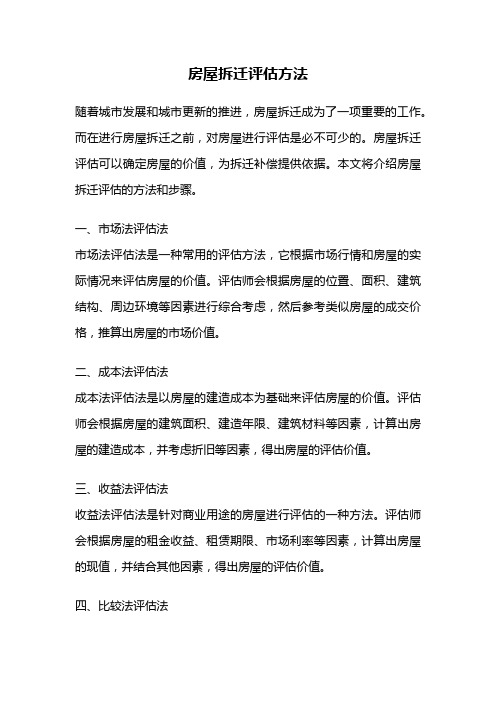 房屋拆迁评估方法

随着城市发展和城市更新的推进，房屋拆迁成为了一项重要的工作。而在进行房屋拆迁之前，对房屋进行评估是必不可少的。房屋拆迁评估可以确定房屋的价值，为拆迁补偿提供依据。本文将介绍房屋拆迁评估的方法和步骤。

一、市场法评估法
市场法评估法是一种常用的评估方法，它根据市场行情和房屋的实际情况来评估房屋的价值。评估师会根据房屋的位置、面积、建筑结构、周边环境等因素进行综合考虑，然后参考类似房屋的成交价格，推算出房屋的市场价值。

二、成本法评估法
成本法评估法是以房屋的建造成本为基础来评估房屋的价值。评估师会根据房屋的建筑面积、建造年限、建筑材料等因素，计算出房屋的建造成本，并考虑折旧等因素，得出房屋的评估价值。

三、收益法评估法
收益法评估法是针对商业用途的房屋进行评估的一种方法。评估师会根据房屋的租金收益、租赁期限、市场利率等因素，计算出房屋的现值，并结合其他因素，得出房屋的评估价值。

四、比较法评估法